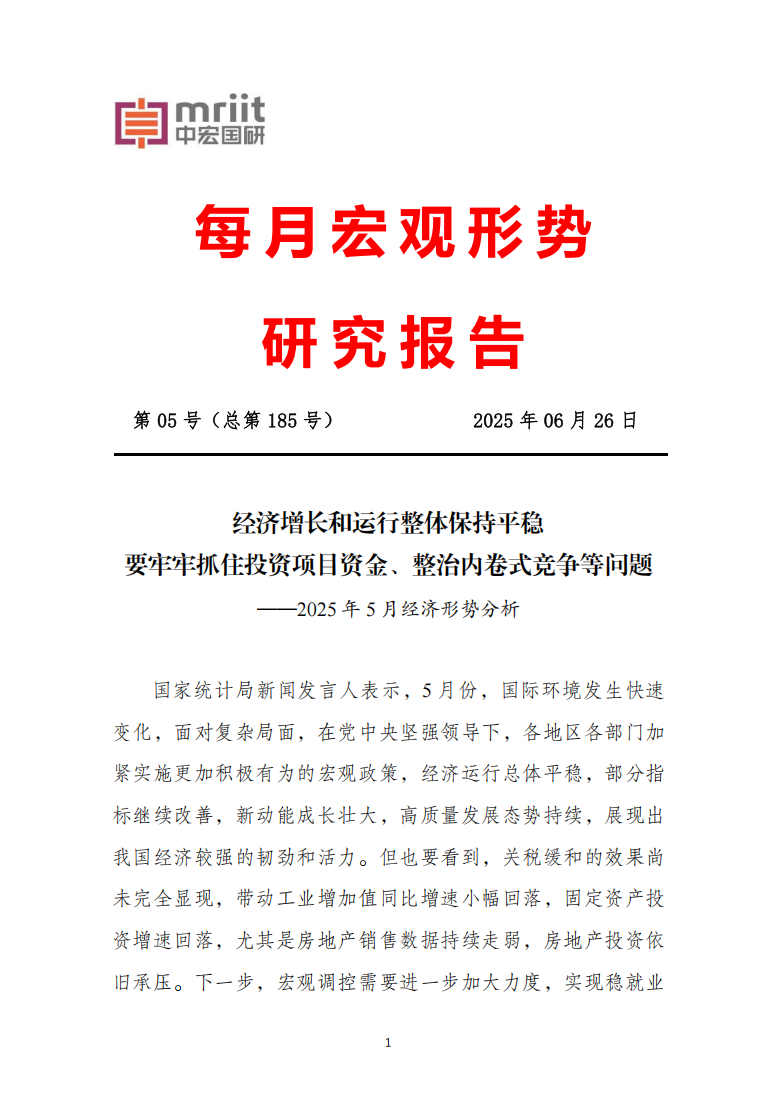 mriit
中宏国研

每月宏观形势
研究报告

第 05 号（总第 185 号）　　2025 年 06 月 26 日

经济增长和运行整体保持平稳
要牢牢抓住投资项目资金、整治内卷式竞争等问题
——2025 年 5 月经济形势分析

国家统计局新闻发言人表示，5 月份，国际环境发生快速变化，面对复杂局面，在党中央坚强领导下，各地区各部门加紧实施更加积极有为的宏观政策，经济运行总体平稳，部分指标继续改善，新动能成长壮大，高质量发展态势持续，展现出我国经济较强的韧劲和活力。但也要看到，关税缓和的效果尚未完全显现，带动工业增加值同比增速小幅回落，固定资产投资增速回落，尤其是房地产销售数据持续走弱，房地产投资依旧承压。下一步，宏观调控需要进一步加大力度，实现稳就业

1